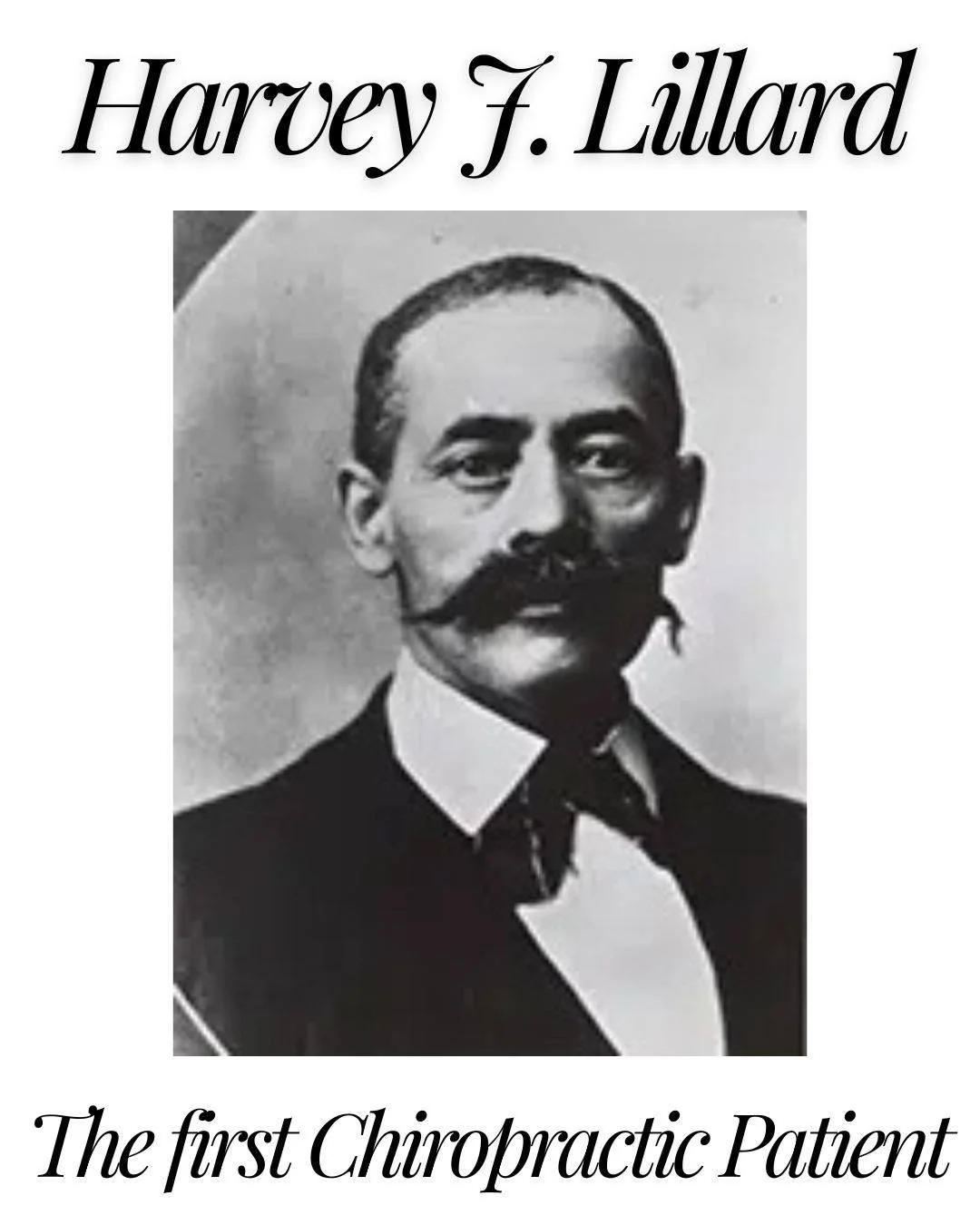 Harvey J. Lillard

The first Chiropractic Patient